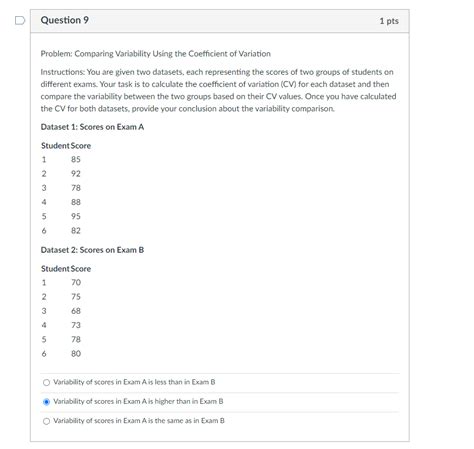 Question 9

1 pts

Problem: Comparing Variability Using the Coefficient of Variation

Instructions: You are given two datasets, each representing the scores of two groups of students on different exams. Your task is to calculate the coefficient of variation (CV) for each dataset and then compare the variability between the two groups based on their CV values. Once you have calculated the CV for both datasets, provide your conclusion about the variability comparison.

Dataset 1: Scores on Exam A

| Student | Score |
|---|---|
| 1 | 85 |
| 2 | 92 |
| 3 | 78 |
| 4 | 88 |
| 5 | 95 |
| 6 | 82 |

Dataset 2: Scores on Exam B

| Student | Score |
|---|---|
| 1 | 70 |
| 2 | 75 |
| 3 | 68 |
| 4 | 73 |
| 5 | 78 |
| 6 | 80 |

Variability of scores in Exam A is less than in Exam B

Variability of scores in Exam A is higher than in Exam B

Variability of scores in Exam A is the same as in Exam B